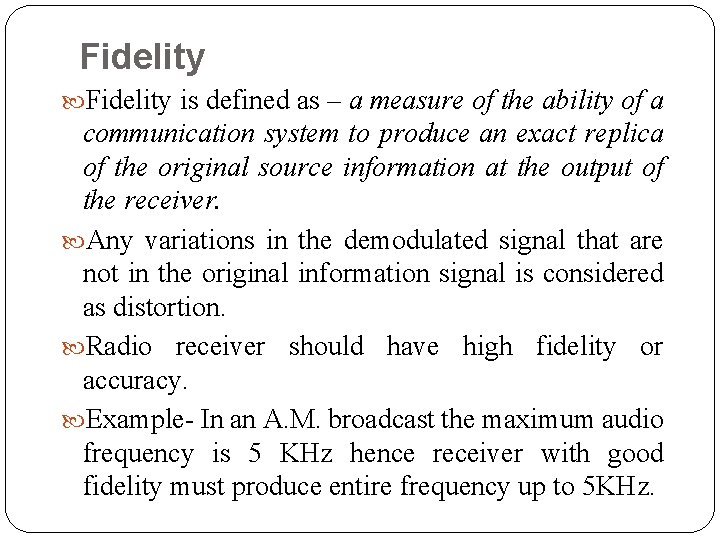 Fidelity

Fidelity is defined as – a measure of the ability of a communication system to produce an exact replica of the original source information at the output of the receiver.

Any variations in the demodulated signal that are not in the original information signal is considered as distortion.

Radio receiver should have high fidelity or accuracy.

Example- In an A.M. broadcast the maximum audio frequency is 5 KHz hence receiver with good fidelity must produce entire frequency up to 5KHz.